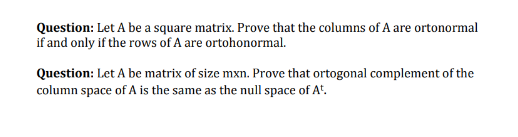 **Question:** Let A be a square matrix. Prove that the columns of A are ortonormal if and only if the rows of A are ortohonormal.

**Question:** Let A be matrix of size mxn. Prove that ortogonal complement of the column space of A is the same as the null space of $A^t$.